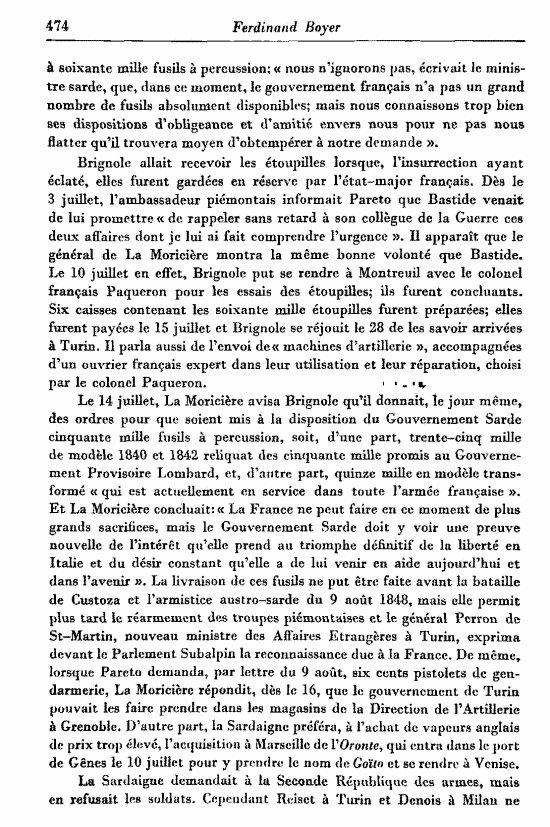 474 Ferdinand Boyer

à soixante mille fusils à percussion; « nous n'ignorons pas, écrivait le ministre sarde, que, dans ce moment, le gouvernement français n'a pas un grand nombre de fusils absolument disponibles; mais nous connaissons trop bien ses dispositions d'obligeance et d'amitié envers nous pour ne pas nous flatter qu'il trouvera moyen d'obtempérer à notre demande ».

Brignole allait recevoir les étoupilles lorsque, l'insurrection ayant éclaté, elles furent gardées en réserve par l'état-major français. Dès le 3 juillet, l'ambassadeur piémontais informait Pareto que Bastide venait de lui promettre « de rappeler sans retard à son collègue de la Guerre ces deux affaires dont je lui ai fait comprendre l'urgence ». Il apparaît que le général de La Moricière montra la même bonne volonté que Bastide. Le 10 juillet en effet, Brignole put se rendre à Montreuil avec le colonel français Paqueron pour les essais des étoupilles; ils furent concluants. Six caisses contenant les soixante mille étoupilles furent préparées; elles furent payées le 15 juillet et Brignole se réjouit le 28 de les savoir arrivées à Turin. Il parla aussi de l'envoi de « machines d'artillerie », accompagnées d'un ouvrier français expert dans leur utilisation et leur réparation, choisi par le colonel Paqueron.

Le 14 juillet, La Moricière avisa Brignole qu'il donnait, le jour même, des ordres pour que soient mis à la disposition du Gouvernement Sarde cinquante mille fusils à percussion, soit, d'une part, trente-cinq mille de modèle 1840 et 1842 reliquat des cinquante mille promis au Gouvernement Provisoire Lombard, et, d'autre part, quinze mille en modèle transformé « qui est actuellement en service dans toute l'armée française ». Et La Moricière concluait: « La France ne peut faire en ce moment de plus grands sacrifices, mais le Gouvernement Sarde doit y voir une preuve nouvelle de l'intérêt qu'elle prend au triomphe définitif de la liberté en Italie et du désir constant qu'elle a de lui venir en aide aujourd'hui et dans l'avenir ». La livraison de ces fusils ne put être faite avant la bataille de Custoza et l'armistice austro-sarde du 9 août 1848, mais elle permit plus tard le réarmement des troupes piémontaises et le général Perron de St-Martin, nouveau ministre des Affaires Etrangères à Turin, exprima devant le Parlement Subalpin la reconnaissance due à la France. De même, lorsque Pareto demanda, par lettre du 9 août, six cents pistolets de gendarmerie, La Moricière répondit, dès le 16, que le gouvernement de Turin pouvait les faire prendre dans les magasins de la Direction de l'Artillerie à Grenoble. D'autre part, la Sardaigne préféra, à l'achat de vapeurs anglais de prix trop élevé, l'acquisition à Marseille de l'*Oronte*, qui entra dans le port de Gênes le 10 juillet pour y prendre le nom de *Goïto* et se rendre à Venise.

La Sardaigne demandait à la Seconde République des armes, mais en refusait les soldats. Cependant Reiset à Turin et Denois à Milan ne